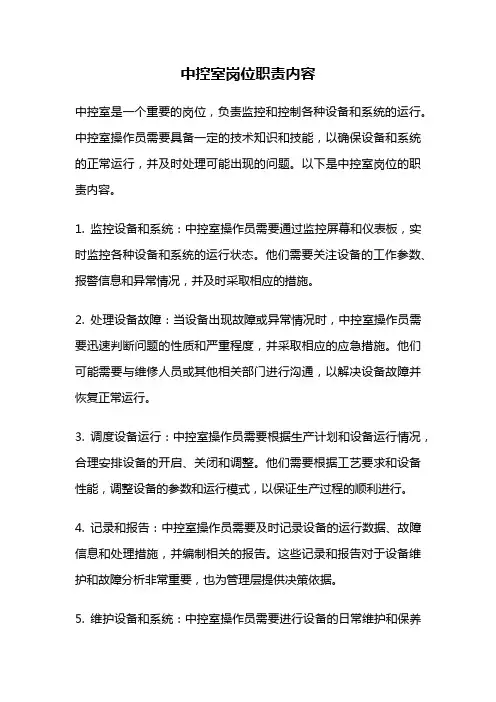 中控室岗位职责内容

中控室是一个重要的岗位，负责监控和控制各种设备和系统的运行。中控室操作员需要具备一定的技术知识和技能，以确保设备和系统的正常运行，并及时处理可能出现的问题。以下是中控室岗位的职责内容。

1. 监控设备和系统：中控室操作员需要通过监控屏幕和仪表板，实时监控各种设备和系统的运行状态。他们需要关注设备的工作参数、报警信息和异常情况，并及时采取相应的措施。

2. 处理设备故障：当设备出现故障或异常情况时，中控室操作员需要迅速判断问题的性质和严重程度，并采取相应的应急措施。他们可能需要与维修人员或其他相关部门进行沟通，以解决设备故障并恢复正常运行。

3. 调度设备运行：中控室操作员需要根据生产计划和设备运行情况，合理安排设备的开启、关闭和调整。他们需要根据工艺要求和设备性能，调整设备的参数和运行模式，以保证生产过程的顺利进行。

4. 记录和报告：中控室操作员需要及时记录设备的运行数据、故障信息和处理措施，并编制相关的报告。这些记录和报告对于设备维护和故障分析非常重要，也为管理层提供决策依据。

5. 维护设备和系统：中控室操作员需要进行设备的日常维护和保养